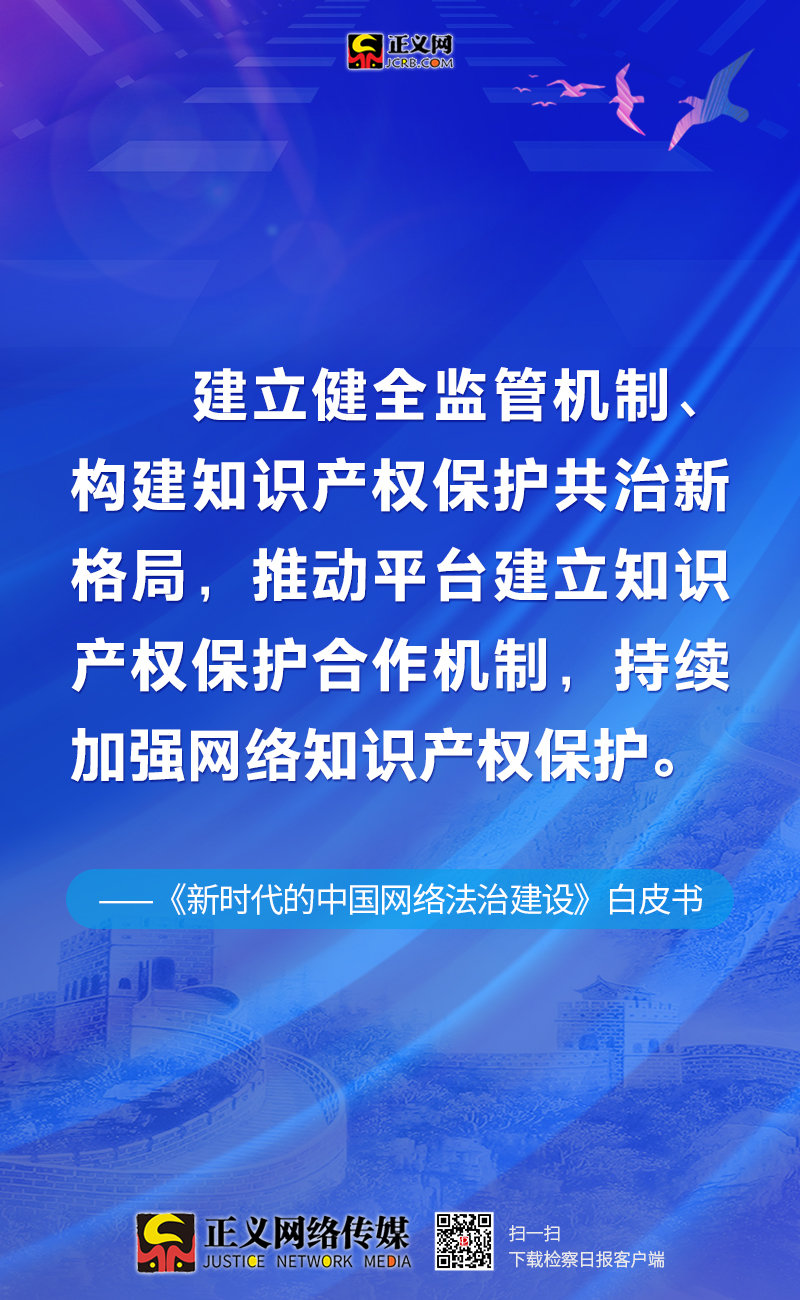 正义网
JCRB.COM

建立健全监管机制、构建知识产权保护共治新格局，推动平台建立知识产权保护合作机制，持续加强网络知识产权保护。

——《新时代的中国网络法治建设》白皮书

正义网络传媒
JUSTICE NETWORK MEDIA

扫一扫
下载检察日报客户端